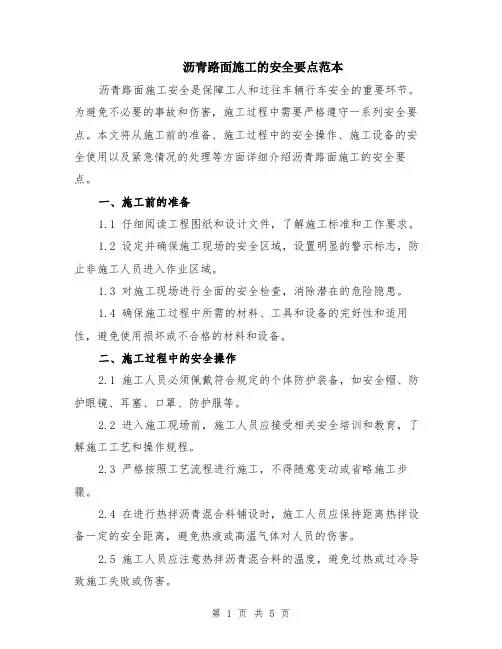 沥青路面施工的安全要点范本

沥青路面施工安全是保障工人和过往车辆行车安全的重要环节。为避免不必要的事故和伤害，施工过程中需要严格遵守一系列安全要点。本文将从施工前的准备、施工过程中的安全操作、施工设备的安全使用以及紧急情况的处理等方面详细介绍沥青路面施工的安全要点。

一、施工前的准备

1.1 仔细阅读工程图纸和设计文件，了解施工标准和工作要求。

1.2 设定并确保施工现场的安全区域，设置明显的警示标志，防止非施工人员进入作业区域。

1.3 对施工现场进行全面的安全检查，消除潜在的危险隐患。

1.4 确保施工过程中所需的材料、工具和设备的完好性和适用性，避免使用损坏或不合格的材料和设备。

二、施工过程中的安全操作

2.1 施工人员必须佩戴符合规定的个体防护装备，如安全帽、防护眼镜、耳塞、口罩、防护服等。

2.2 进入施工现场前，施工人员应接受相关安全培训和教育，了解施工工艺和操作规程。

2.3 严格按照工艺流程进行施工，不得随意变动或省略施工步骤。

2.4 在进行热拌沥青混合料铺设时，施工人员应保持距离热拌设备一定的安全距离，避免热液或高温气体对人员的伤害。

2.5 施工人员应注意热拌沥青混合料的温度，避免过热或过冷导致施工失败或伤害。

第 1 页 共 5 页